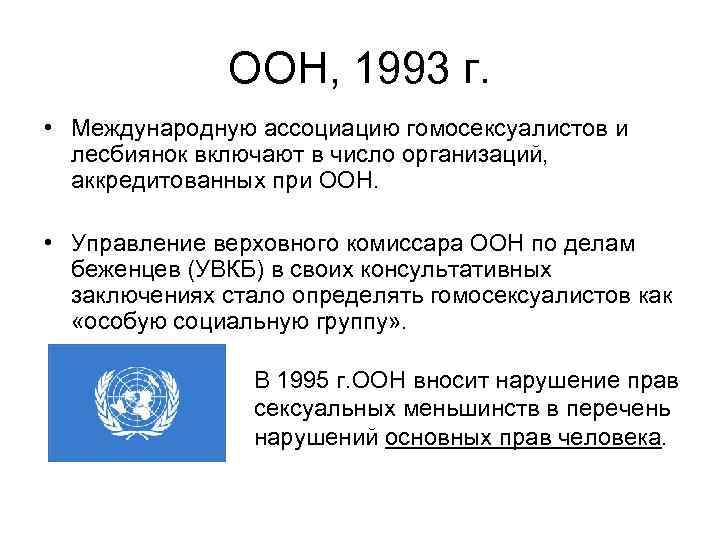 ООН, 1993 г.

• Международную ассоциацию гомосексуалистов и лесбиянок включают в число организаций, аккредитованных при ООН.

• Управление верховного комиссара ООН по делам беженцев (УВКБ) в своих консультативных заключениях стало определять гомосексуалистов как «особую социальную группу».

В 1995 г.ООН вносит нарушение прав сексуальных меньшинств в перечень нарушений основных прав человека.